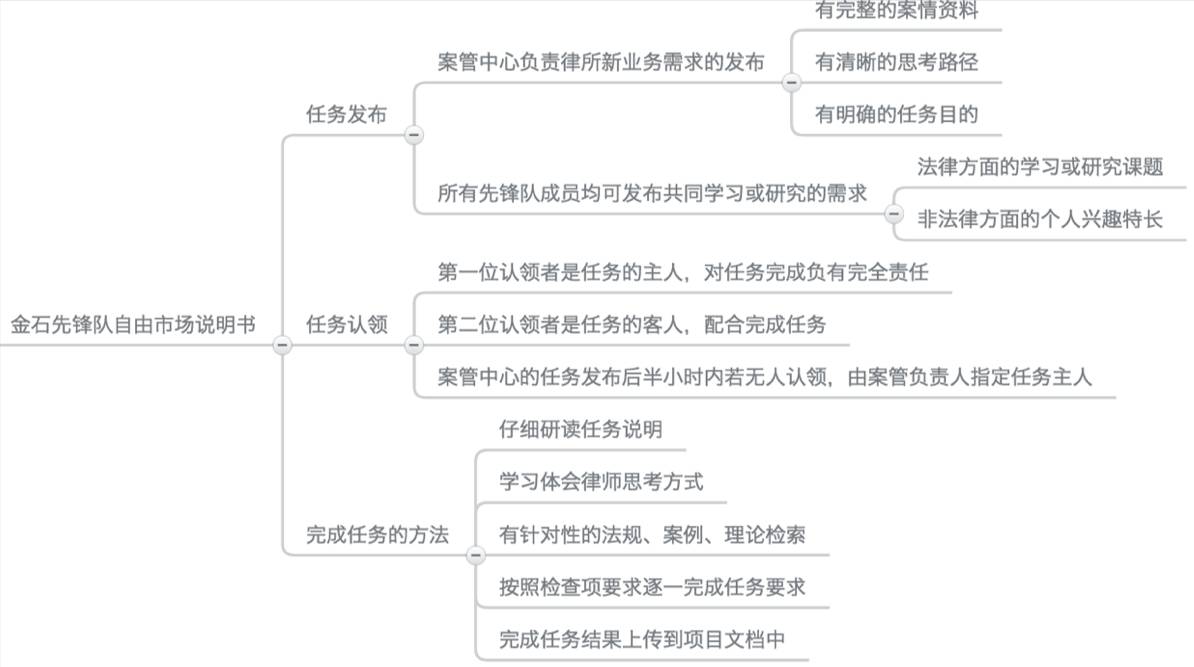 金石先锋队自由市场说明书

任务发布

案管中心负责律所新业务需求的发布

有完整的案情资料

有清晰的思考路径

有明确的任务目的

所有先锋队成员均可发布共同学习或研究的需求

法律方面的学习或研究课题

非法律方面的个人兴趣特长

任务认领

第一位认领者是任务的主人，对任务完成负有完全责任

第二位认领者是任务的客人，配合完成任务

案管中心的任务发布后半小时内若无人认领，由案管负责人指定任务主人

完成任务的方法

仔细研读任务说明

学习体会律师思考方式

有针对性的法规、案例、理论检索

按照检查项要求逐一完成任务要求

完成任务结果上传到项目文档中